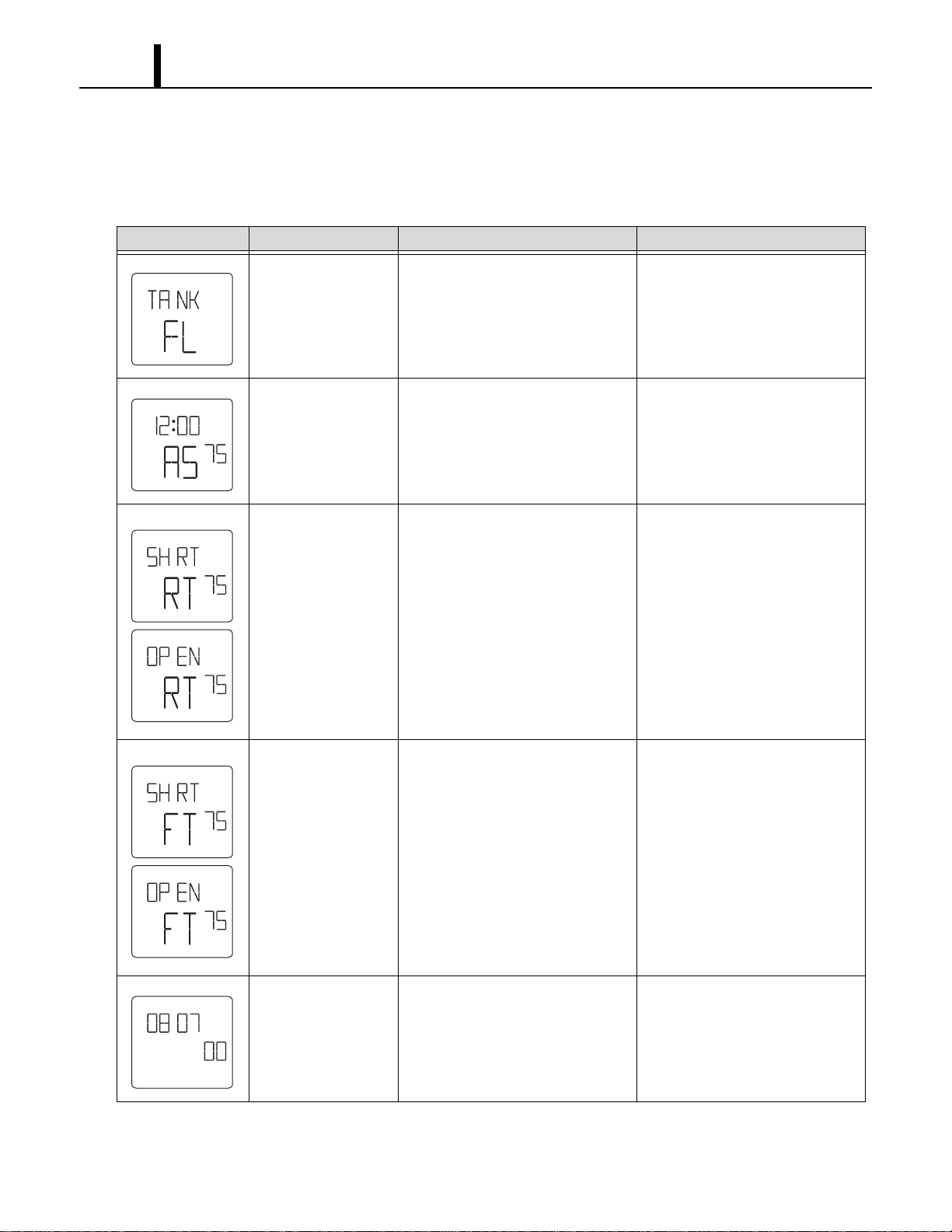 | | | | |
|---|---|---|---|
| TA NK FL | | | |
| 12:00 AS 75 | | | |
| SH RT RT 75 OP EN RT 75 | | | |
| SH RT FT 75 OP EN FT 75 | | | |
| 08 07 00 | | | |